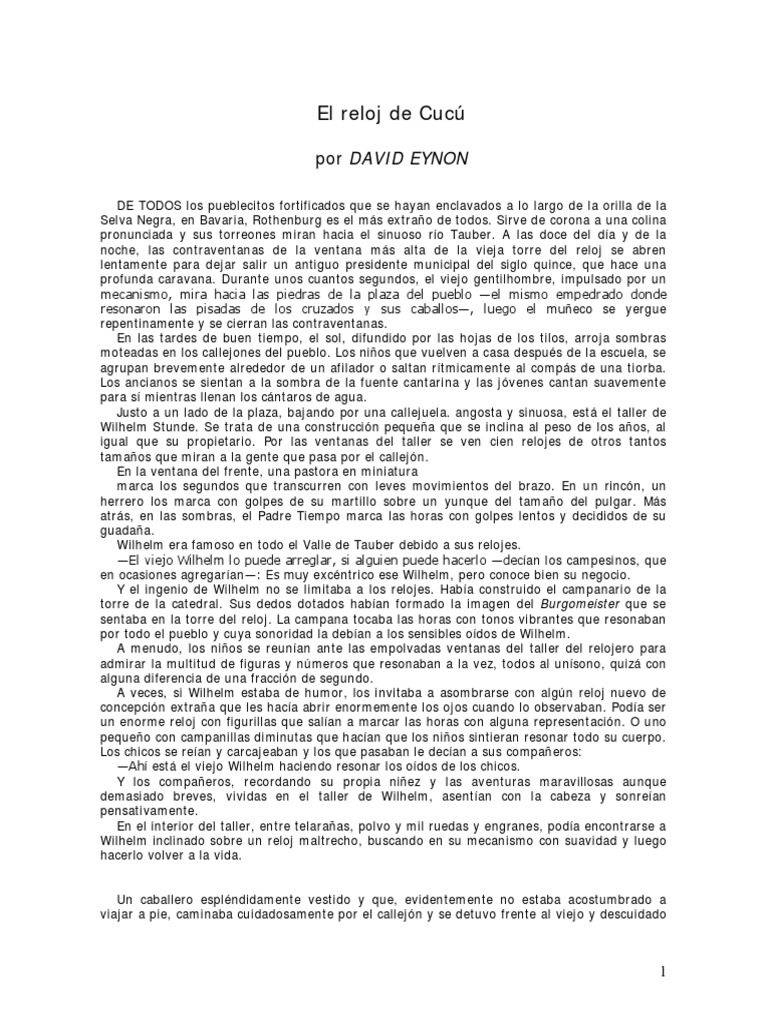 El reloj de Cucú

por DAVID EYNON

DE TODOS los pueblecitos fortificados que se hayan enclavados a lo largo de la orilla de la Selva Negra, en Bavaria, Rothenburg es el más extraño de todos. Sirve de corona a una colina pronunciada y sus torreones miran hacia el sinuoso río Tauber. A las doce del día y de la noche, las contraventanas de la ventana más alta de la vieja torre del reloj se abren lentamente para dejar salir un antiguo presidente municipal del siglo quince, que hace una profunda caravana. Durante unos cuantos segundos, el viejo gentilhombre, impulsado por un mecanismo, mira hacia las piedras de la plaza del pueblo —el mismo empedrado donde resonaron las pisadas de los cruzados y sus caballos—, luego el muñeco se yergue repentinamente y se cierran las contraventanas.

En las tardes de buen tiempo, el sol, difundido por las hojas de los tilos, arroja sombras moteadas en los callejones del pueblo. Los niños que vuelven a casa después de la escuela, se agrupan brevemente alrededor de un afilador o saltan rítmicamente al compás de una tiorba. Los ancianos se sientan a la sombra de la fuente cantarina y las jóvenes cantan suavemente para sí mientras llenan los cántaros de agua.

Justo a un lado de la plaza, bajando por una callejuela. angosta y sinuosa, está el taller de Wilhelm Stunde. Se trata de una construcción pequeña que se inclina al peso de los años, al igual que su propietario. Por las ventanas del taller se ven cien relojes de otros tantos tamaños que miran a la gente que pasa por el callejón.

En la ventana del frente, una pastora en miniatura
marca los segundos que transcurren con leves movimientos del brazo. En un rincón, un herrero los marca con golpes de su martillo sobre un yunque del tamaño del pulgar. Más atrás, en las sombras, el Padre Tiempo marca las horas con golpes lentos y decididos de su guadaña.

Wilhelm era famoso en todo el Valle de Tauber debido a sus relojes.

—El viejo Wilhelm lo puede arreglar, si alguien puede hacerlo —decían los campesinos, que en ocasiones agregarían—: Es muy excéntrico ese Wilhelm, pero conoce bien su negocio.

Y el ingenio de Wilhelm no se limitaba a los relojes. Había construido el campanario de la torre de la catedral. Sus dedos dotados habían formado la imagen del Burgomeister que se sentaba en la torre del reloj. La campana tocaba las horas con tonos vibrantes que resonaban por todo el pueblo y cuya sonoridad la debían a los sensibles oídos de Wilhelm.

A menudo, los niños se reunían ante las empolvadas ventanas del taller del relojero para admirar la multitud de figuras y números que resonaban a la vez, todos al unísono, quizá con alguna diferencia de una fracción de segundo.

A veces, si Wilhelm estaba de humor, los invitaba a asombrarse con algún reloj nuevo de concepción extraña que les hacía abrir enormemente los ojos cuando lo observaban. Podía ser un enorme reloj con figurillas que salían a marcar las horas con alguna representación. O uno pequeño con campanillas diminutas que hacían que los niños sintieran resonar todo su cuerpo. Los chicos se reían y carcajeaban y los que pasaban le decían a sus compañeros:

—Ahí está el viejo Wilhelm haciendo resonar los oídos de los chicos.

Y los compañeros, recordando su propia niñez y las aventuras maravillosas aunque demasiado breves, vividas en el taller de Wilhelm, asentían con la cabeza y sonreían pensativamente.

En el interior del taller, entre telarañas, polvo y mil ruedas y engranes, podía encontrarse a Wilhelm inclinado sobre un reloj maltrecho, buscando en su mecanismo con suavidad y luego hacerlo volver a la vida.

Un caballero espléndidamente vestido y que, evidentemente no estaba acostumbrado a viajar a pie, caminaba cuidadosamente por el callejón y se detuvo frente al viejo y descuidado

1